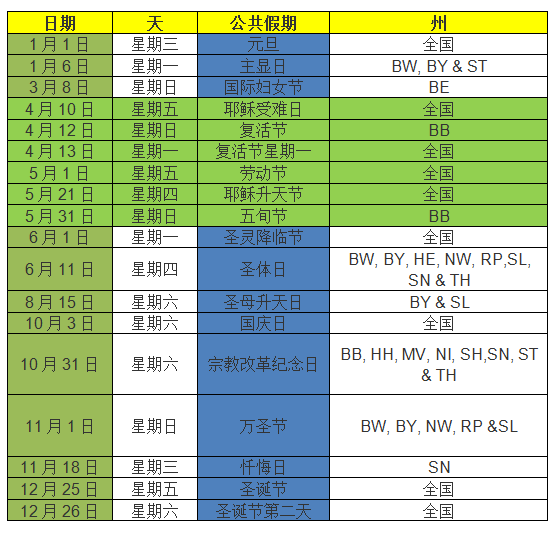 | 日期 | 天 | 公共假期 | 州 |
|---|---|---|---|
| 1月1日 | 星期三 | 元旦 | 全国 |
| 1月6日 | 星期一 | 主显日 | BW, BY & ST |
| 3月8日 | 星期日 | 国际妇女节 | BE |
| 4月10日 | 星期五 | 耶稣受难日 | 全国 |
| 4月12日 | 星期日 | 复活节 | BB |
| 4月13日 | 星期一 | 复活节星期一 | 全国 |
| 5月1日 | 星期五 | 劳动节 | 全国 |
| 5月21日 | 星期四 | 耶稣升天节 | 全国 |
| 5月31日 | 星期日 | 五旬节 | BB |
| 6月1日 | 星期一 | 圣灵降临节 | 全国 |
| 6月11日 | 星期四 | 圣体日 | BW, BY, HE, NW, RP,SL, SN & TH |
| 8月15日 | 星期六 | 圣母升天日 | BY & SL |
| 10月3日 | 星期六 | 国庆日 | 全国 |
| 10月31日 | 星期六 | 宗教改革纪念日 | BB, HH, MV, NI, SH,SN, ST & TH |
| 11月1日 | 星期日 | 万圣节 | BW, BY, NW, RP &SL |
| 11月18日 | 星期三 | 忏悔日 | SN |
| 12月25日 | 星期五 | 圣诞节 | 全国 |
| 12月26日 | 星期六 | 圣诞节第二天 | 全国 |